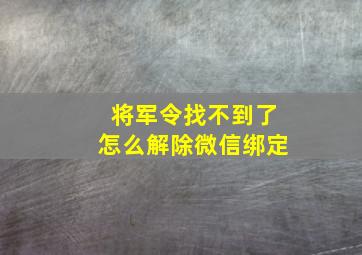 将军令找不到了
怎么解除微信绑定